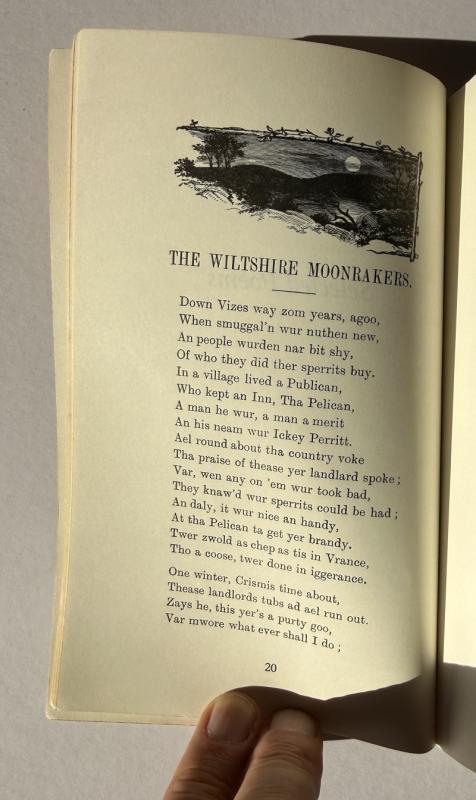 THE WILTSHIRE MOONRAKERS.

Down Vizes way zom years, agoo,
When smuggal'n wur nuthen new,
An people wurden nar bit shy,
Of who they did ther sperrits buy.
In a village lived a Publican,
Who kept an Inn, Tha Pelican,
A man he wur, a man a merit
An his neam wur Ickey Perritt.
Ael round about tha country voke
Tha praise of thease yer landlard spoke;
Var, wen any on 'em wur took bad,
They knaw'd wur sperrits could be had;
An daly, it wur nice an handy,
At tha Pelican ta get yer brandy.
Twer zwold as chep as tis in Vrance,
Tho a coose, twer done in iggerance.

One winter, Crismis time about,
Thease landlords tubs ad ael run out.
Zays he, this yer's a purty goo,
Var mwore what ever shall I do;

20